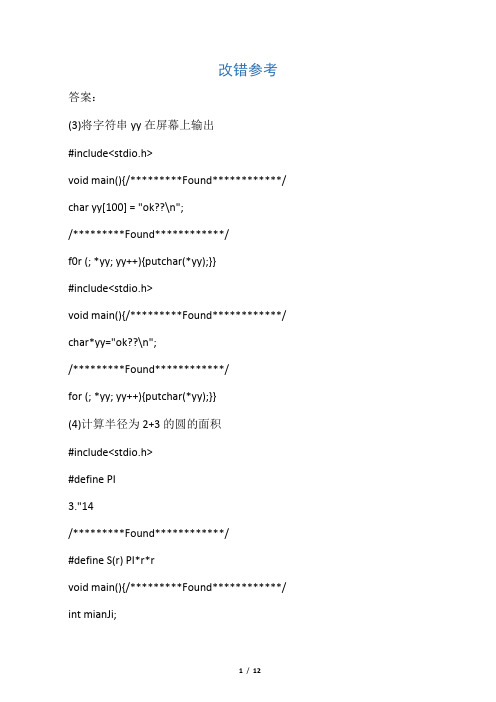 改错参考

答案:

(3)将字符串 yy 在屏幕上输出

#include<stdio.h>

void main(){/*********Found************/

char yy[100] = "ok??\n";

/*********Found************/

f0r (; *yy; yy++){putchar(*yy);}}

#include<stdio.h>

void main(){/*********Found************/

char*yy="ok??\n";

/*********Found************/

for (; *yy; yy++){putchar(*yy);}}

(4)计算半径为 2+3 的圆的面积

#include<stdio.h>

#define PI

3."14

/*********Found************/

#define S(r) PI*r*r

void main(){/*********Found************/

int mianJi;

1 / 12